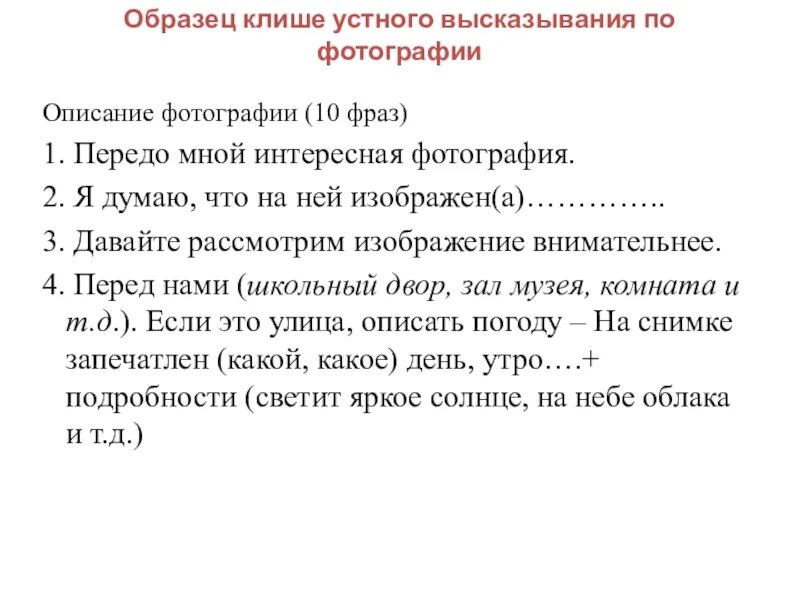 Образец клише устного высказывания по фотографии

Описание фотографии (10 фраз)

1. Передо мной интересная фотография.

2. Я думаю, что на ней изображен(а)…………..

3. Давайте рассмотрим изображение внимательнее.

4. Перед нами (школьный двор, зал музея, комната и т.д.). Если это улица, описать погоду – На снимке запечатлен (какой, какое) день, утро….+ подробности (светит яркое солнце, на небе облака и т.д.)